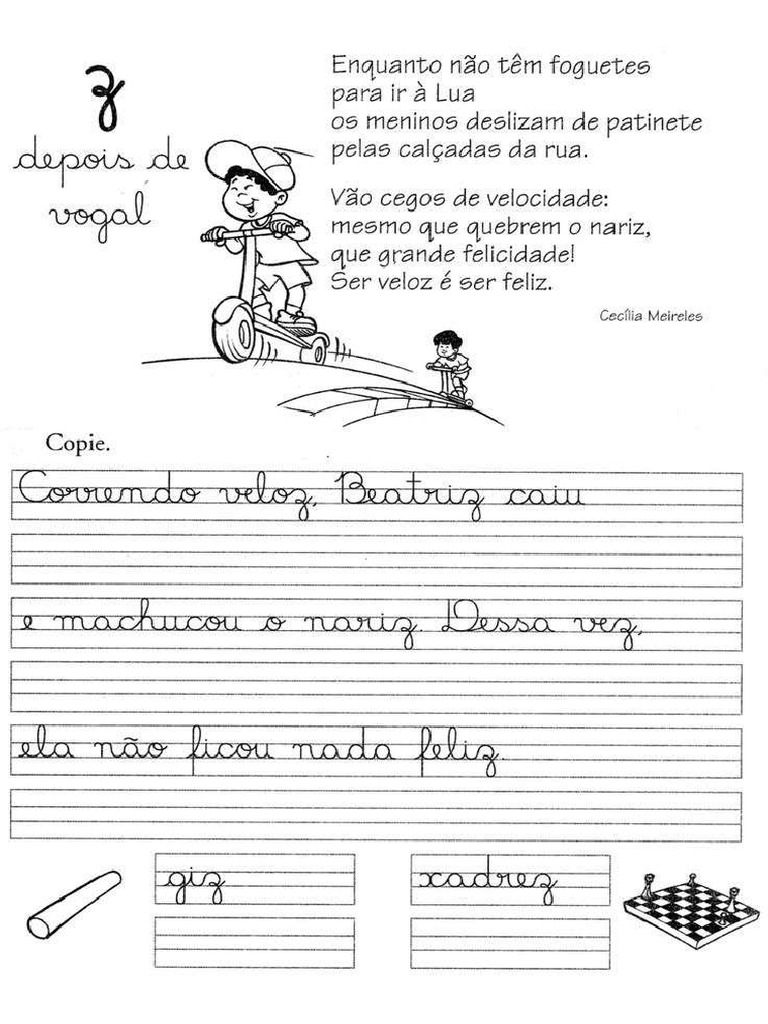 z
depois de vogal

Enquanto não têm foguetes
para ir à Lua
os meninos deslizam de patinete
pelas calçadas da rua.

Vão cegos de velocidade:
mesmo que quebrem o nariz,
que grande felicidade!
Ser veloz é ser feliz.

Cecília Meireles

Copie.

Correndo veloz, Beatriz caiu

e machucou o nariz. Dessa vez,

ela não ficou nada feliz.

giz

xadrez